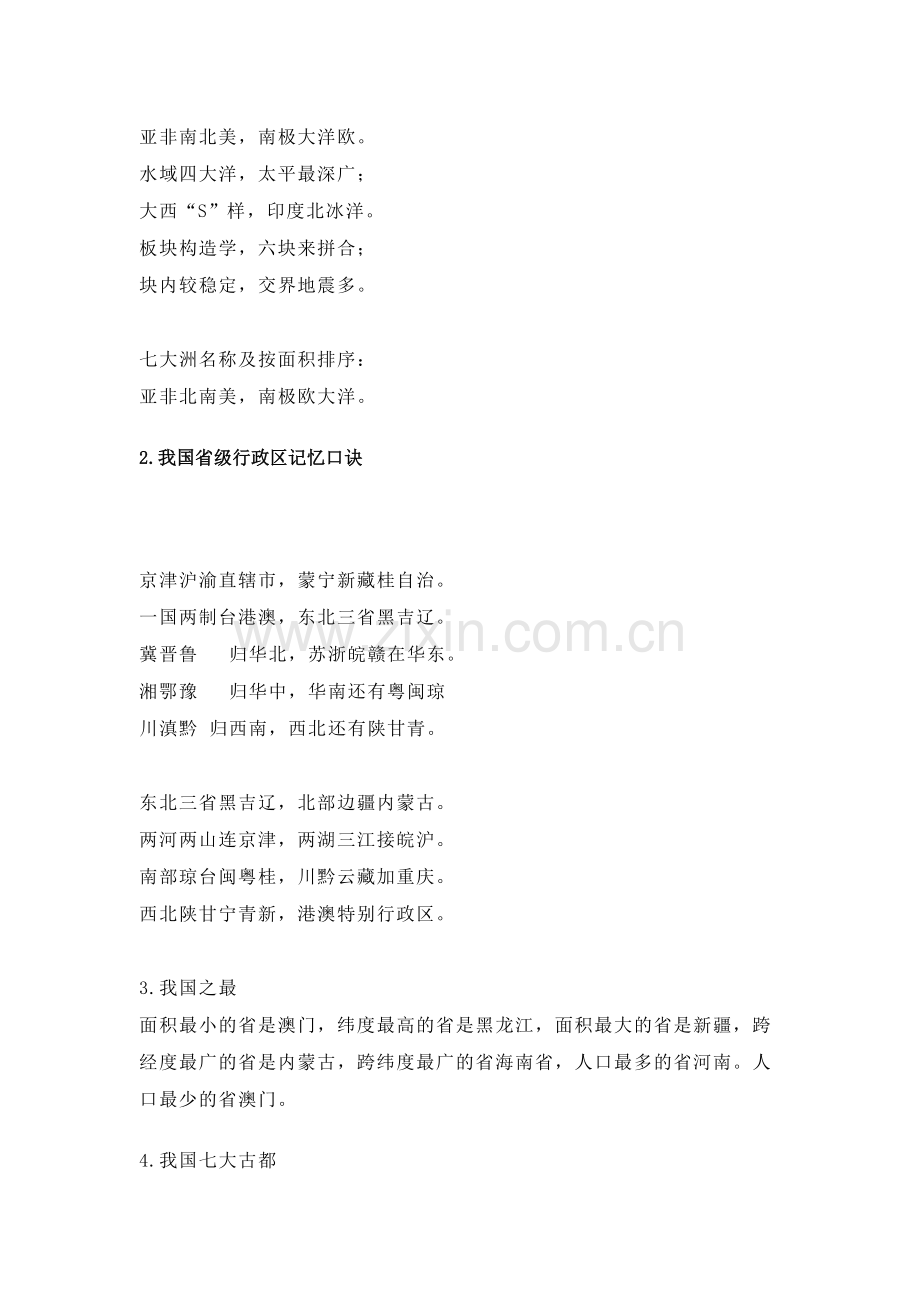 亚非南北美，南极大洋欧。
水域四大洋，太平最深广；
大西“S”样，印度北冰洋。
板块构造学，六块来拼合；
块内较稳定，交界地震多。

七大洲名称及按面积排序：
亚非北南美，南极欧大洋。

2.我国省级行政区记忆口诀

京津沪渝直辖市，蒙宁新藏桂自治。
一国两制台港澳，东北三省黑吉辽。
冀晋鲁 归华北，苏浙皖赣在华东。
湘鄂豫 归华中，华南还有粤闽琼
川滇黔 归西南，西北还有陕甘青。

东北三省黑吉辽，北部边疆内蒙古。
两河两山连京津，两湖三江接皖沪。
南部琼台闽粤桂，川黔云藏加重庆。
西北陕甘宁青新，港澳特别行政区。

3.我国之最
面积最小的省是澳门，纬度最高的省是黑龙江，面积最大的省是新疆，跨经度最广的省是内蒙古，跨纬度最广的省海南省，人口最多的省河南。人口最少的省澳门。

4.我国七大古都

www.zixin.com.cn